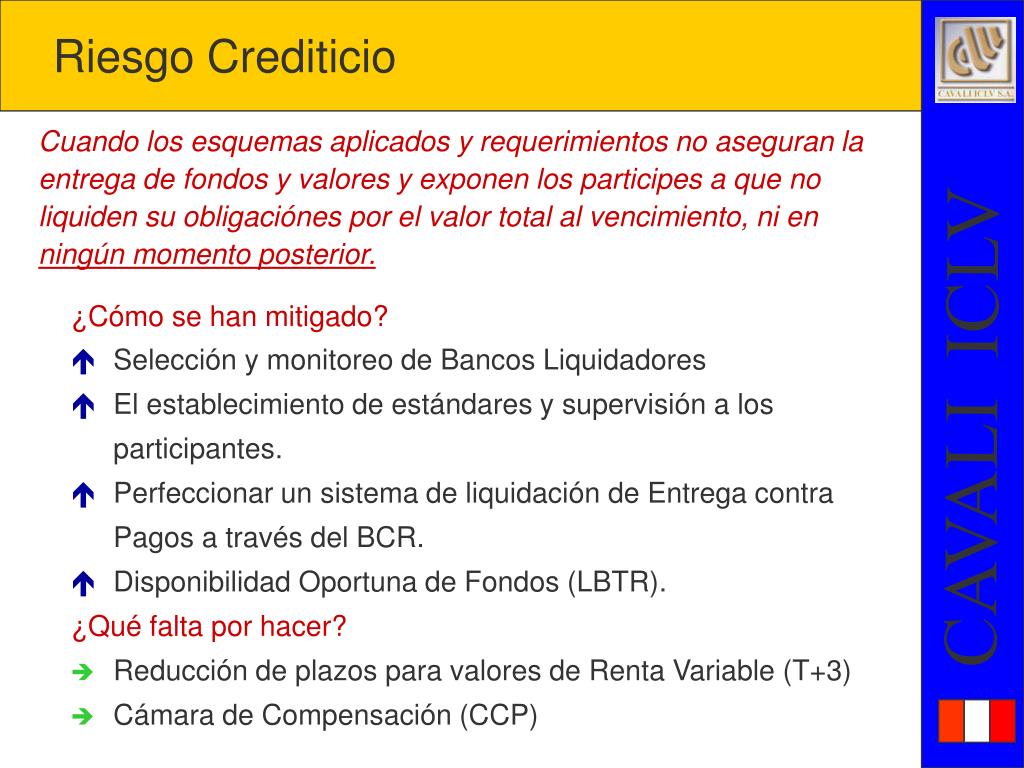 Riesgo Crediticio

CAVALI ICLV S.A.

Cuando los esquemas aplicados y requerimientos no aseguran la entrega de fondos y valores y exponen los participes a que no liquiden su obligaciónes por el valor total al vencimiento, ni en ningún momento posterior.

¿Cómo se han mitigado?
Selección y monitoreo de Bancos Liquidadores
El establecimiento de estándares y supervisión a los participantes.
Perfeccionar un sistema de liquidación de Entrega contra Pagos a través del BCR.
Disponibilidad Oportuna de Fondos (LBTR).
¿Qué falta por hacer?
Reducción de plazos para valores de Renta Variable (T+3)
Cámara de Compensación (CCP)

CAVALI ICLV